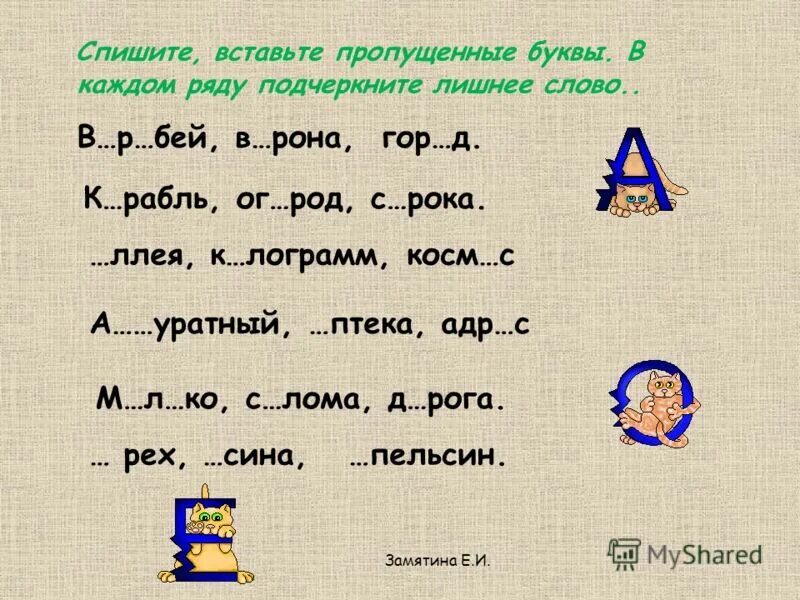 Спишите, вставьте пропущенные буквы. В каждом ряду подчеркните лишнее слово..

В…р…бей, в…рона, гор…д.

К…рабль, ог…род, с…рока.

…ллея, к…лограмм, косм…с

А……уратный, …птека, адр…с

М…л…ко, с…лома, д…рога.

… рех, …сина, …пельсин.

А

О

Е

Замятина Е.И.

MyShared